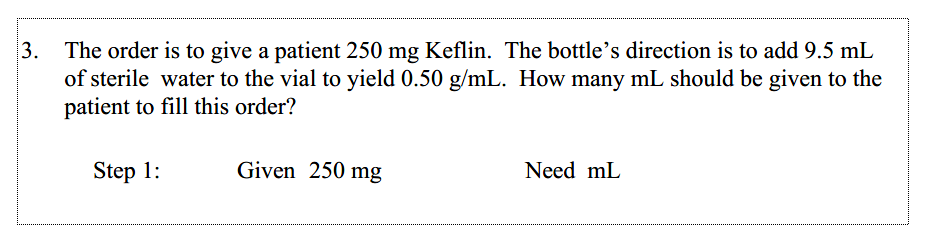 3. The order is to give a patient 250 mg Keflin. The bottle's direction is to add 9.5 mL of sterile water to the vial to yield 0.50 g/mL. How many mL should be given to the patient to fill this order?

Step 1: Given 250 mg Need mL